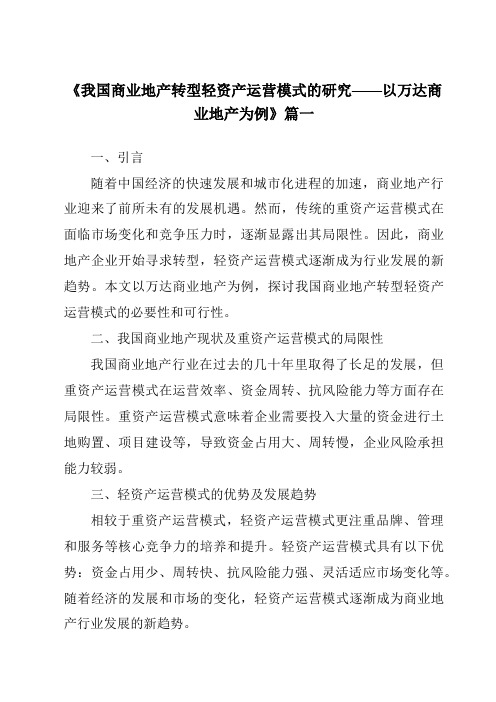 《我国商业地产转型轻资产运营模式的研究——以万达商业地产为例》篇一

一、引言

随着中国经济的快速发展和城市化进程的加速，商业地产行业迎来了前所未有的发展机遇。然而，传统的重资产运营模式在面临市场变化和竞争压力时，逐渐显露出其局限性。因此，商业地产企业开始寻求转型，轻资产运营模式逐渐成为行业发展的新趋势。本文以万达商业地产为例，探讨我国商业地产转型轻资产运营模式的必要性和可行性。

二、我国商业地产现状及重资产运营模式的局限性

我国商业地产行业在过去的几十年里取得了长足的发展，但重资产运营模式在运营效率、资金周转、抗风险能力等方面存在局限性。重资产运营模式意味着企业需要投入大量的资金进行土地购置、项目建设等，导致资金占用大、周转慢，企业风险承担能力较弱。

三、轻资产运营模式的优势及发展趋势

相较于重资产运营模式，轻资产运营模式更注重品牌、管理和服务等核心竞争力的培养和提升。轻资产运营模式具有以下优势：资金占用少、周转快、抗风险能力强、灵活适应市场变化等。随着经济的发展和市场的变化，轻资产运营模式逐渐成为商业地产行业发展的新趋势。